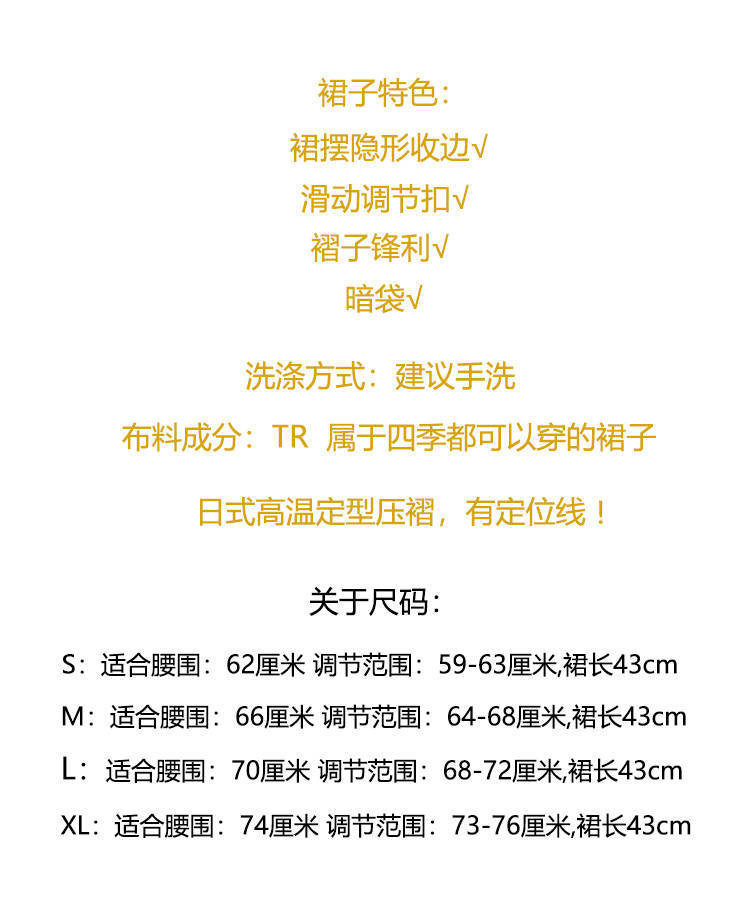 裙子特色：
裙摆隐形收边√
滑动调节扣√
褶子锋利√
暗袋√

洗涤方式：建议手洗

布料成分：TR 属于四季都可以穿的裙子

日式高温定型压褶，有定位线！

关于尺码：

S：适合腰围：62厘米 调节范围：59-63厘米,裙长43cm

M：适合腰围：66厘米 调节范围：64-68厘米,裙长43cm

L：适合腰围：70厘米 调节范围：68-72厘米,裙长43cm

XL：适合腰围：74厘米 调节范围：73-76厘米,裙长43cm